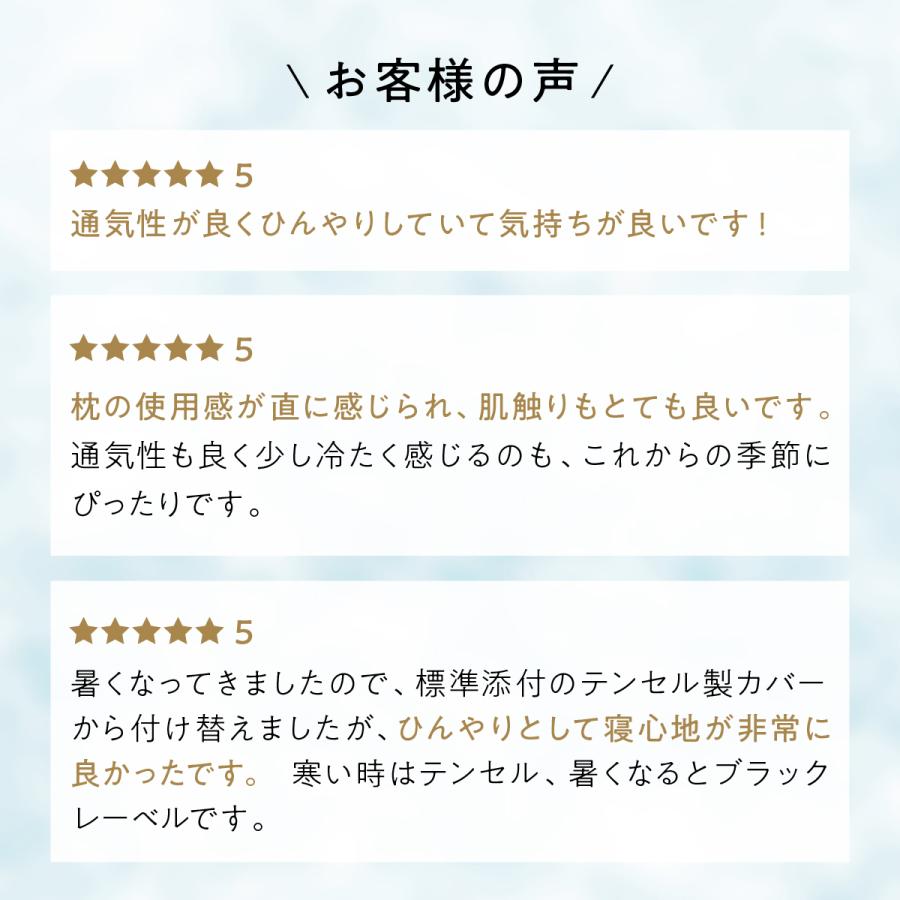 \ お客様の声 /

★★★★★ 5
通気性が良くひんやりしていて気持ちが良いです！

★★★★★ 5
枕の使用感が直に感じられ、肌触りもとても良いです。通気性も良く少し冷たく感じるのも、これからの季節にぴったりです。

★★★★★ 5
暑くなってきましたので、標準添付のテンセル製カバーから付け替えましたが、ひんやりとして寝心地が非常に良かったです。 寒い時はテンセル、暑くなるとブラックレーベルです。